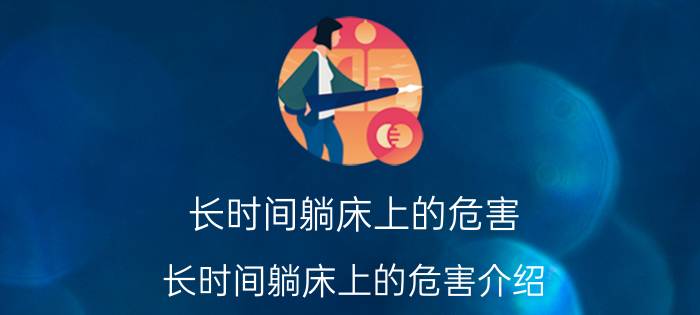 长时间躺床上的危害

长时间躺床上的危害介绍